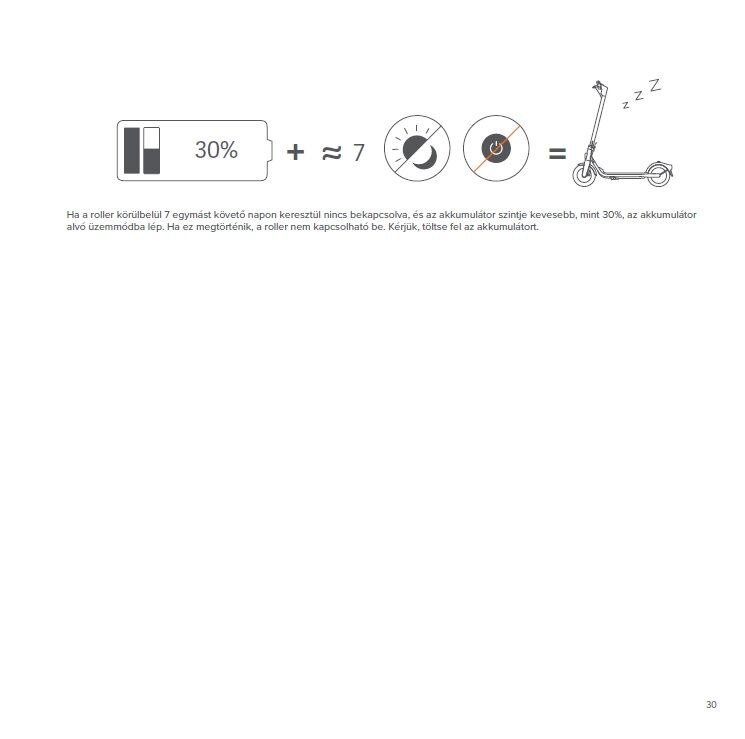 30% + ≈ 7 =

z z Z

Ha a roller körülbelül 7 egymást követő napon keresztül nincs bekapcsolva, és az akkumulátor szintje kevesebb, mint 30%, az akkumulátor alvó üzemmódba lép. Ha ez megtörténik, a roller nem kapcsolható be. Kérjük, töltse fel az akkumulátort.

30